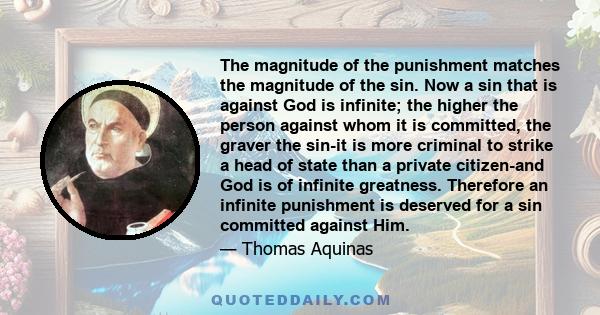 The magnitude of the punishment matches the magnitude of the sin. Now a sin that is against God is infinite; the higher the person against whom it is committed, the graver the sin-it is more criminal to strike a head of state than a private citizen-and God is of infinite greatness. Therefore an infinite punishment is deserved for a sin committed against Him.
— Thomas Aquinas

QUOTEDDAILY.COM